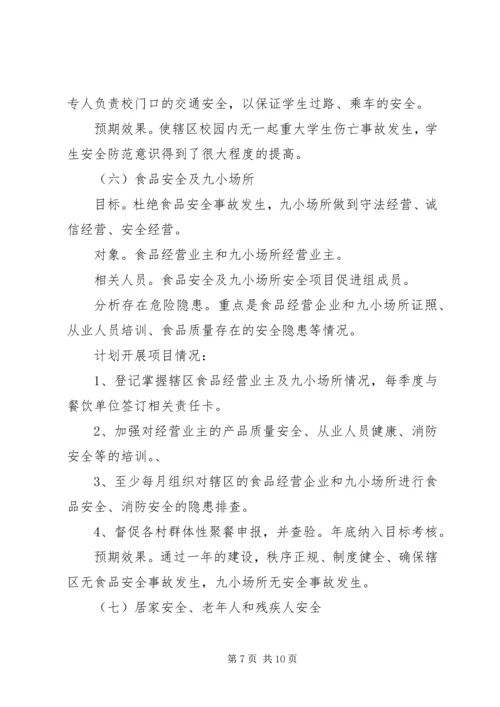 专人负责校门口的交通安全，以保证学生过路、乘车的安全。

预期效果。使辖区校园内无一起重大学生伤亡事故发生，学生安全防范意识得到了很大程度的提高。

（六）食品安全及九小场所

目标。杜绝食品安全事故发生，九小场所做到守法经营、诚信经营、安全经营。

对象。食品经营业主和九小场所经营业主。

相关人员。食品安全及九小场所安全项目促进组成员。

分析存在危险隐患。重点是食品经营企业和九小场所证照、从业人员培训、食品质量存在的安全隐患等情况。

计划开展项目情况：

1、登记掌握辖区食品经营业主及九小场所情况，每季度与餐饮单位签订相关责任卡。

2、加强对经营业主的产品质量安全、从业人员健康、消防安全等的培训。、

3、至少每月组织对辖区的食品经营企业和九小场所进行食品安全、消防安全的隐患排查。

4、督促各村群体性聚餐申报，并查验。年底纳入目标考核。

预期效果。通过一年的建设，秩序正规、制度健全、确保辖区无食品安全事故发生，九小场所无安全事故发生。

（七）居家安全、老年人和残疾人安全

第 7 页 共 10 页